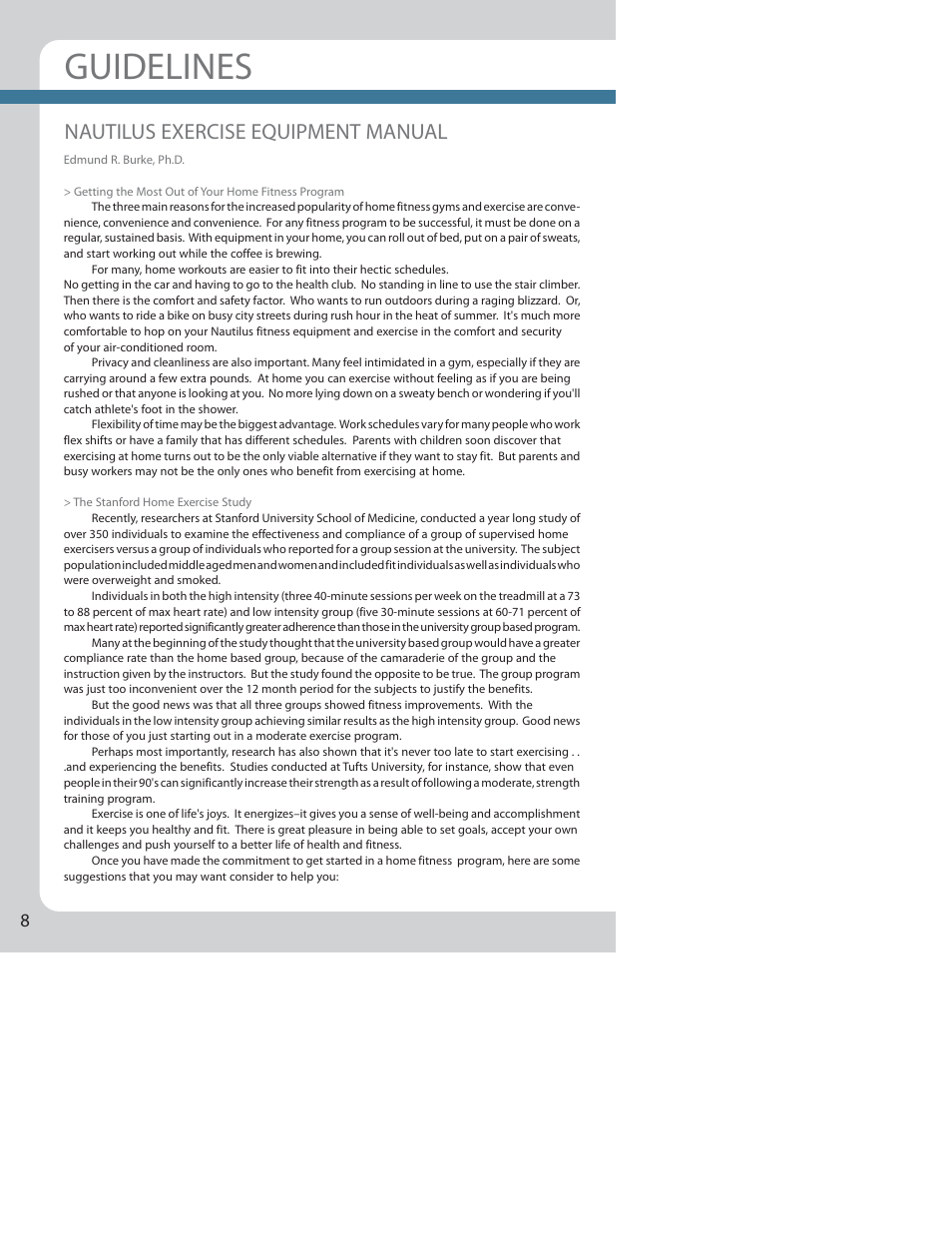 GUIDELINES

NAUTILUS EXERCISE EQUIPMENT MANUAL

Edmund R. Burke, Ph.D.

> Getting the Most Out of Your Home Fitness Program

The three main reasons for the increased popularity of home fitness gyms and exercise are convenience, convenience and convenience. For any fitness program to be successful, it must be done on a regular, sustained basis. With equipment in your home, you can roll out of bed, put on a pair of sweats, and start working out while the coffee is brewing.

For many, home workouts are easier to fit into their hectic schedules. No getting in the car and having to go to the health club. No standing in line to use the stair climber. Then there is the comfort and safety factor. Who wants to run outdoors during a raging blizzard. Or, who wants to ride a bike on busy city streets during rush hour in the heat of summer. It's much more comfortable to hop on your Nautilus fitness equipment and exercise in the comfort and security of your air-conditioned room.

Privacy and cleanliness are also important. Many feel intimidated in a gym, especially if they are carrying around a few extra pounds. At home you can exercise without feeling as if you are being rushed or that anyone is looking at you. No more lying down on a sweaty bench or wondering if you'll catch athlete's foot in the shower.

Flexibility of time may be the biggest advantage. Work schedules vary for many people who work flex shifts or have a family that has different schedules. Parents with children soon discover that exercising at home turns out to be the only viable alternative if they want to stay fit. But parents and busy workers may not be the only ones who benefit from exercising at home.

> The Stanford Home Exercise Study

Recently, researchers at Stanford University School of Medicine, conducted a year long study of over 350 individuals to examine the effectiveness and compliance of a group of supervised home exercisers versus a group of individuals who reported for a group session at the university. The subject population included middle aged men and women and included fit individuals as well as individuals who were overweight and smoked.

Individuals in both the high intensity (three 40-minute sessions per week on the treadmill at a 73 to 88 percent of max heart rate) and low intensity group (five 30-minute sessions at 60-71 percent of max heart rate) reported significantly greater adherence than those in the university group based program.

Many at the beginning of the study thought that the university based group would have a greater compliance rate than the home based group, because of the camaraderie of the group and the instruction given by the instructors. But the study found the opposite to be true. The group program was just too inconvenient over the 12 month period for the subjects to justify the benefits.

But the good news was that all three groups showed fitness improvements. With the individuals in the low intensity group achieving similar results as the high intensity group. Good news for those of you just starting out in a moderate exercise program.

Perhaps most importantly, research has also shown that it's never too late to start exercising . . .and experiencing the benefits. Studies conducted at Tufts University, for instance, show that even people in their 90's can significantly increase their strength as a result of following a moderate, strength training program.

Exercise is one of life's joys. It energizes–it gives you a sense of well-being and accomplishment and it keeps you healthy and fit. There is great pleasure in being able to set goals, accept your own challenges and push yourself to a better life of health and fitness.

Once you have made the commitment to get started in a home fitness program, here are some suggestions that you may want consider to help you:

8